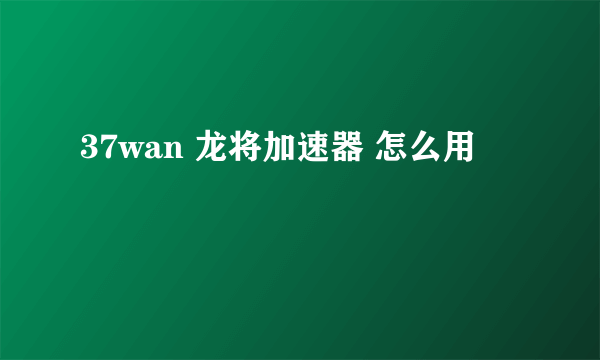 37wan 龙将加速器 怎么用